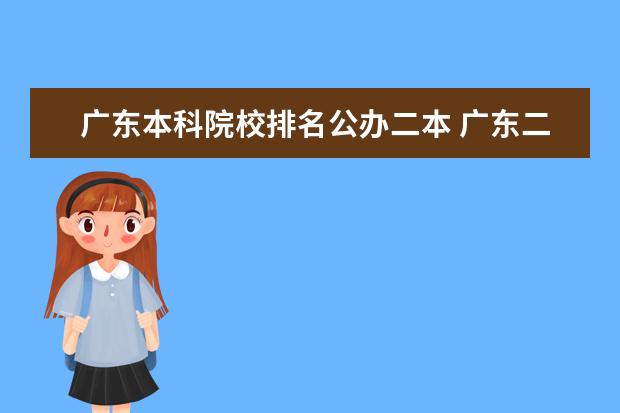 广东本科院校排名公办二本 广东二